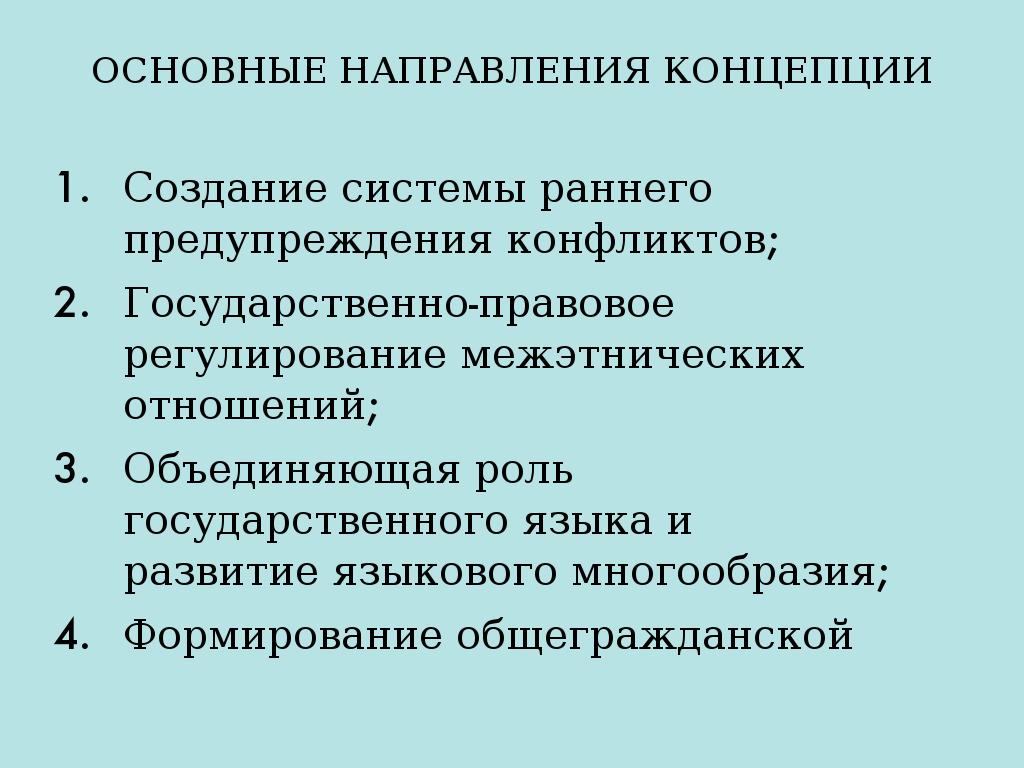 ОСНОВНЫЕ НАПРАВЛЕНИЯ КОНЦЕПЦИИ

1. Создание системы раннего предупреждения конфликтов;

2. Государственно-правовое регулирование межэтнических отношений;

3. Объединяющая роль государственного языка и развитие языкового многообразия;

4. Формирование общегражданской